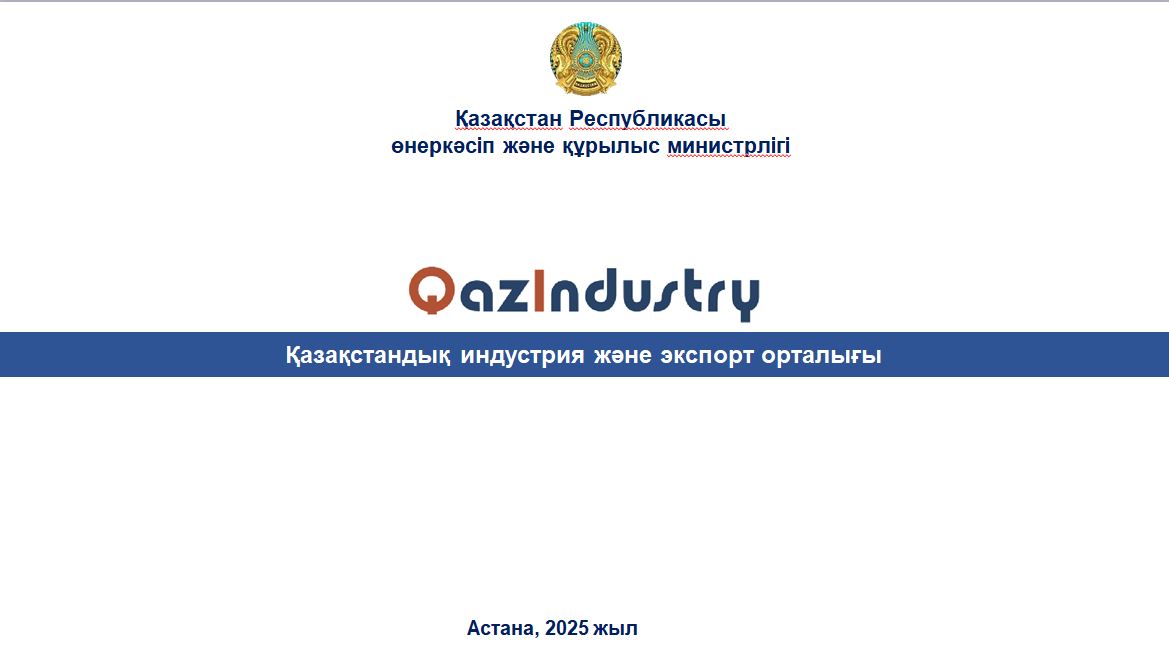 Қазақстан Республикасы
өнеркәсіп және құрылыс министрлігі

QazIndustry

Қазақстандық индустрия және экспорт орталығы

Астана, 2025 жыл